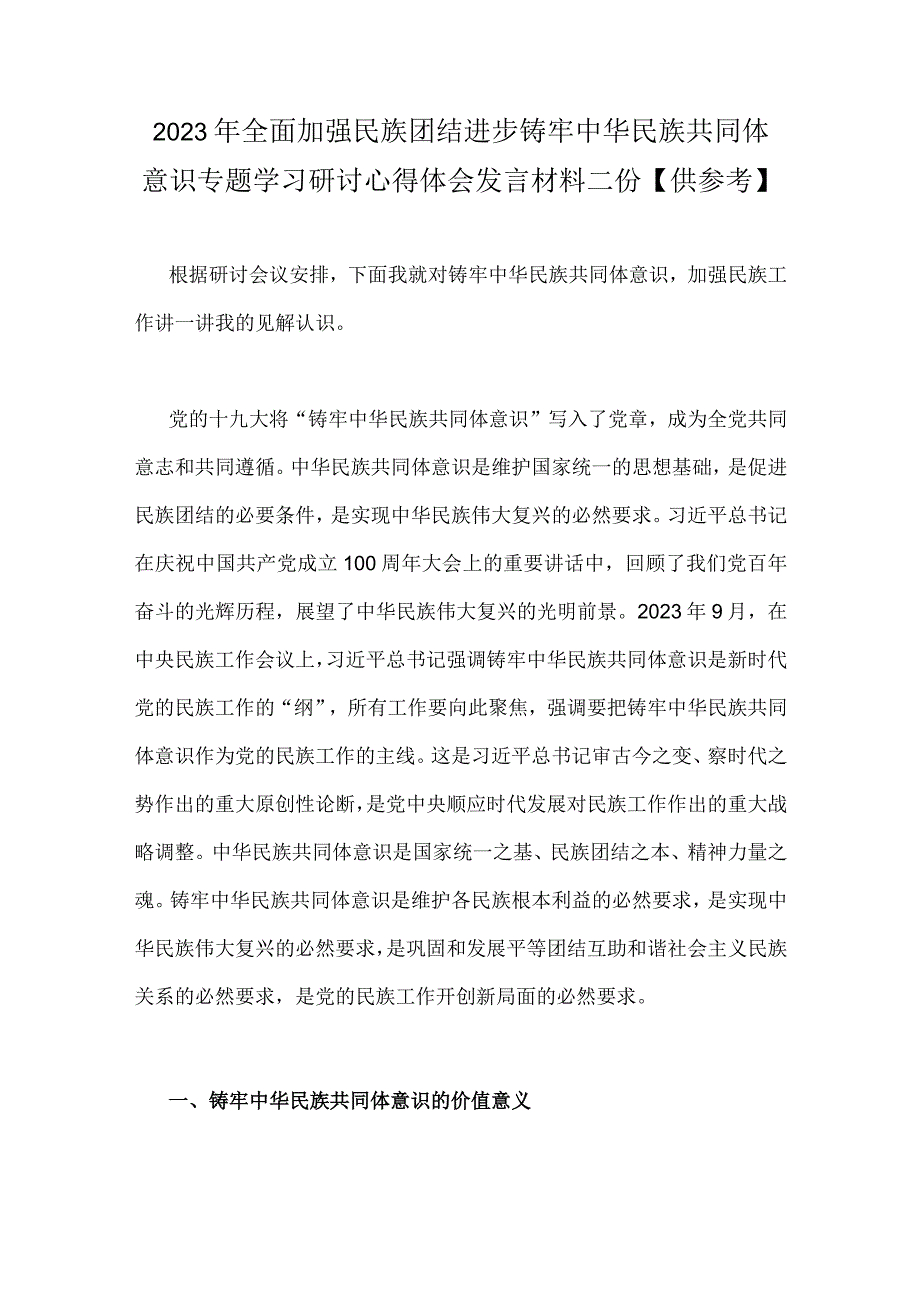 2023年全面加强民族团结进步铸牢中华民族共同体意识专题学习研讨心得体会发言材料二份【供参考】

根据研讨会议安排，下面我就对铸牢中华民族共同体意识，加强民族工作讲一讲我的见解认识。

党的十九大将“铸牢中华民族共同体意识”写入了党章，成为全党共同意志和共同遵循。中华民族共同体意识是维护国家统一的思想基础，是促进民族团结的必要条件，是实现中华民族伟大复兴的必然要求。习近平总书记在庆祝中国共产党成立100周年大会上的重要讲话中，回顾了我们党百年奋斗的光辉历程，展望了中华民族伟大复兴的光明前景。2023年9月，在中央民族工作会议上，习近平总书记强调铸牢中华民族共同体意识是新时代党的民族工作的“纲”，所有工作要向此聚焦，强调要把铸牢中华民族共同体意识作为党的民族工作的主线。这是习近平总书记审古今之变、察时代之势作出的重大原创性论断，是党中央顺应时代发展对民族工作作出的重大战略调整。中华民族共同体意识是国家统一之基、民族团结之本、精神力量之魂。铸牢中华民族共同体意识是维护各民族根本利益的必然要求，是实现中华民族伟大复兴的必然要求，是巩固和发展平等团结互助和谐社会主义民族关系的必然要求，是党的民族工作开创新局面的必然要求。

一、铸牢中华民族共同体意识的价值意义